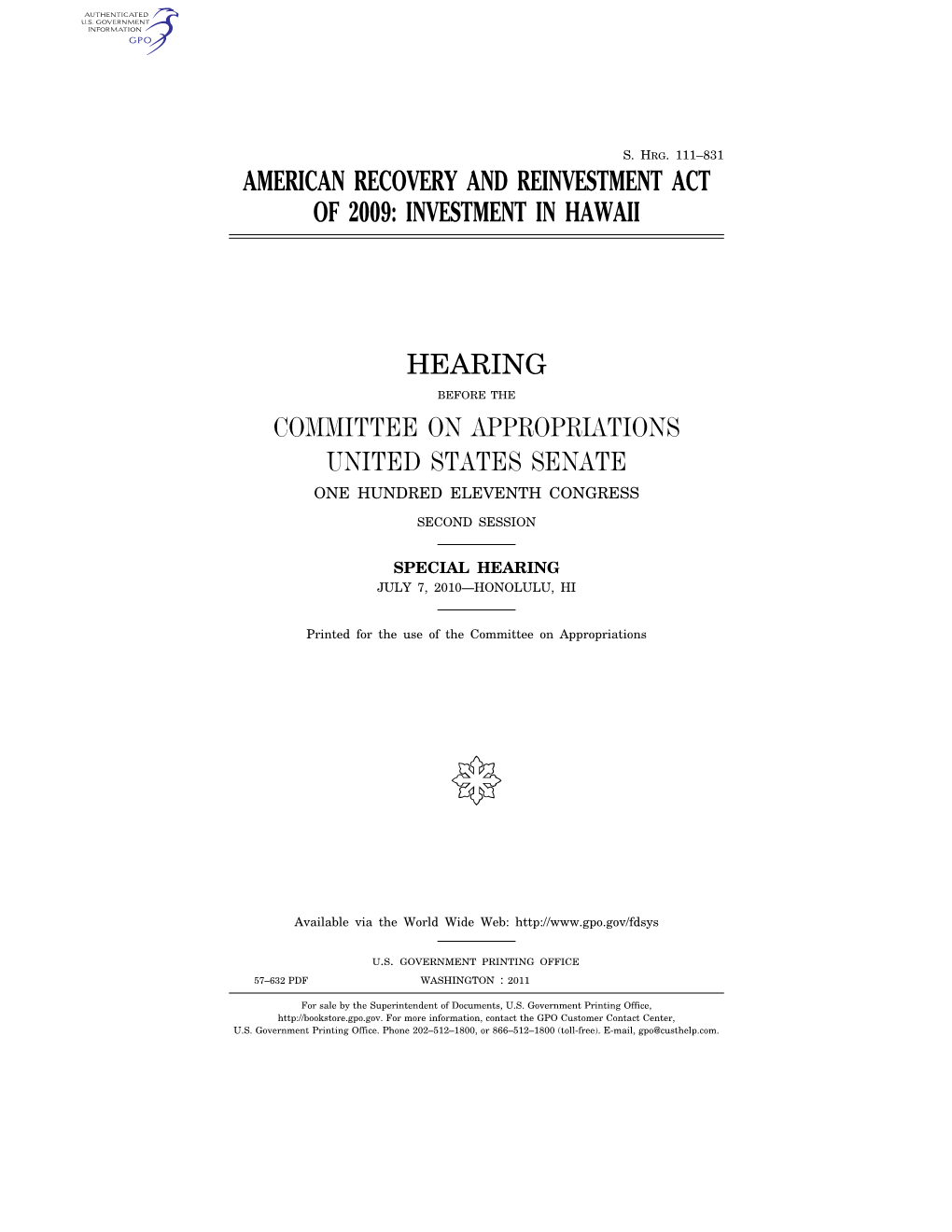 AUTHENTICATED
U.S. GOVERNMENT
INFORMATION
GPO

S. HRG. 111–831

AMERICAN RECOVERY AND REINVESTMENT ACT OF 2009: INVESTMENT IN HAWAII

HEARING

BEFORE THE

COMMITTEE ON APPROPRIATIONS
UNITED STATES SENATE

ONE HUNDRED ELEVENTH CONGRESS

SECOND SESSION

SPECIAL HEARING

JULY 7, 2010—HONOLULU, HI

Printed for the use of the Committee on Appropriations

Available via the World Wide Web: http://www.gpo.gov/fdsys

U.S. GOVERNMENT PRINTING OFFICE

57–632 PDF WASHINGTON : 2011

For sale by the Superintendent of Documents, U.S. Government Printing Office, http://bookstore.gpo.gov. For more information, contact the GPO Customer Contact Center, U.S. Government Printing Office. Phone 202–512–1800, or 866–512–1800 (toll-free). E-mail, gpo@custhelp.com.